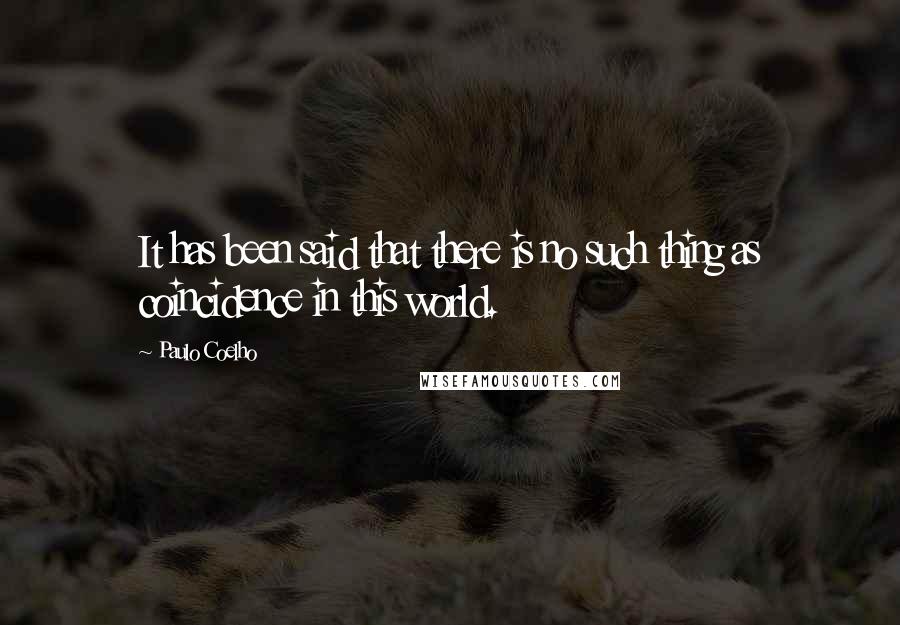 It has been said that there is no such thing as coincidence in this world.

~ Paulo Coelho

WISEFAMOUSQUOTES.COM